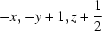 $-x, -y+1, z+\frac{1}{2}$